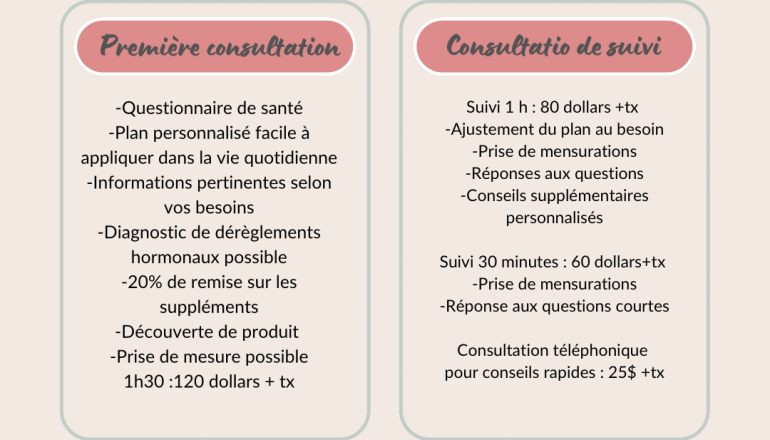 Première consultation

-Questionnaire de santé
-Plan personnalisé facile à appliquer dans la vie quotidienne
-Informations pertinentes selon vos besoins
-Diagnostic de dérèglements hormonaux possible
-20% de remise sur les suppléments
-Découverte de produit
-Prise de mesure possible
1h30 :120 dollars + tx

Consultatio de suivi

Suivi 1 h : 80 dollars +tx
-Ajustement du plan au besoin
-Prise de mensurations
-Réponses aux questions
-Conseils supplémentaires personnalisés

Suivi 30 minutes : 60 dollars+tx
-Prise de mensurations
-Réponse aux questions courtes

Consultation téléphonique pour conseils rapides : 25$ +tx